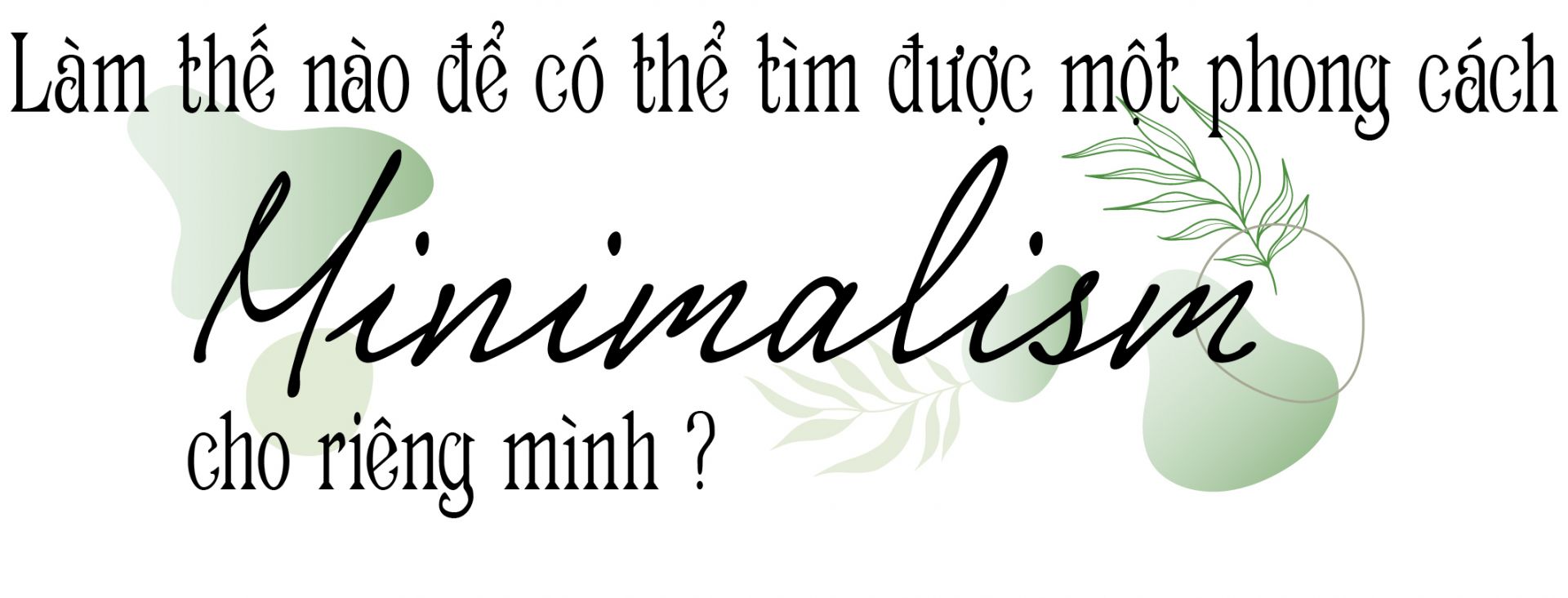 Làm thế nào để có thể tìm được một phong cách

Minimalism

cho riêng mình ?